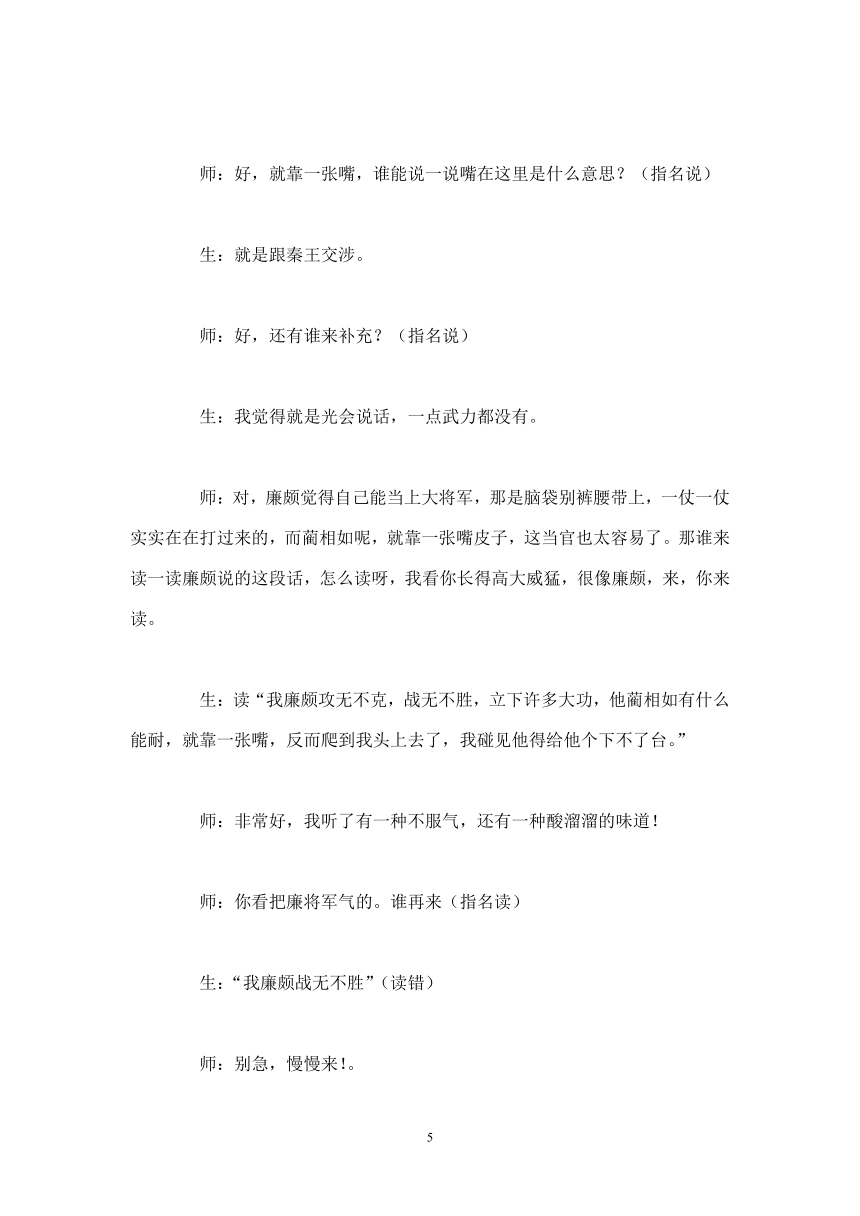 师：好，就靠一张嘴，谁能说一说嘴在这里是什么意思？（指名说）

生：就是跟秦王交涉。

师：好，还有谁来补充？（指名说）

生：我觉得就是光会说话，一点武力都没有。

师：对，廉颇觉得自己能当上大将军，那是脑袋别裤腰带上，一仗一仗实实在在打过来的，而蔺相如呢，就靠一张嘴皮子，这当官也太容易了。那谁来读一读廉颇说的这段话，怎么读呀，我看你长得高大威猛，很像廉颇，来，你来读。

生：读“我廉颇攻无不克，战无不胜，立下许多大功，他蔺相如有什么能耐，就靠一张嘴，反而爬到我头上去了，我碰见他得给他个下不了台。”

师：非常好，我听了有一种不服气，还有一种酸溜溜的味道！

师：你看把廉将军气的。谁再来（指名读）

生：“我廉颇战无不胜”（读错）

师：别急，慢慢来!。

5